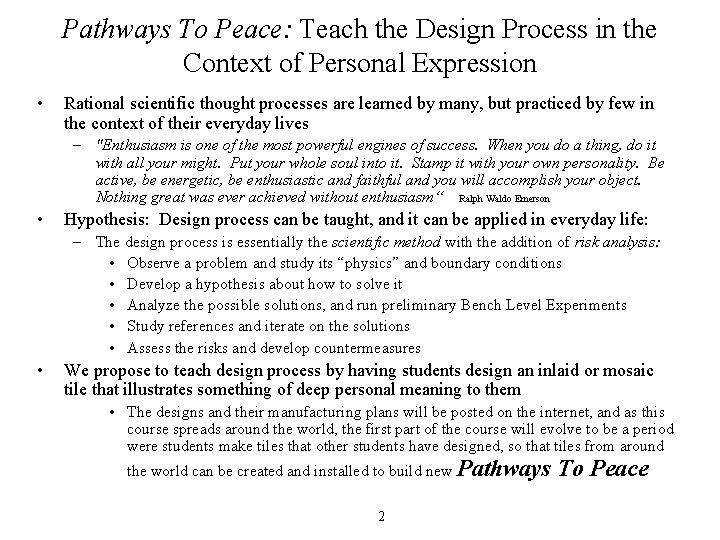 Pathways To Peace: Teach the Design Process in the Context of Personal Expression

• Rational scientific thought processes are learned by many, but practiced by few in the context of their everyday lives

– "Enthusiasm is one of the most powerful engines of success. When you do a thing, do it with all your might. Put your whole soul into it. Stamp it with your own personality. Be active, be energetic, be enthusiastic and faithful and you will accomplish your object. Nothing great was ever achieved without enthusiasm" Ralph Waldo Emerson

• Hypothesis: Design process can be taught, and it can be applied in everyday life:

– The design process is essentially the scientific method with the addition of risk analysis:

• Observe a problem and study its "physics" and boundary conditions

• Develop a hypothesis about how to solve it

• Analyze the possible solutions, and run preliminary Bench Level Experiments

• Study references and iterate on the solutions

• Assess the risks and develop countermeasures

• We propose to teach design process by having students design an inlaid or mosaic tile that illustrates something of deep personal meaning to them

• The designs and their manufacturing plans will be posted on the internet, and as this course spreads around the world, the first part of the course will evolve to be a period were students make tiles that other students have designed, so that tiles from around the world can be created and installed to build new Pathways To Peace

2